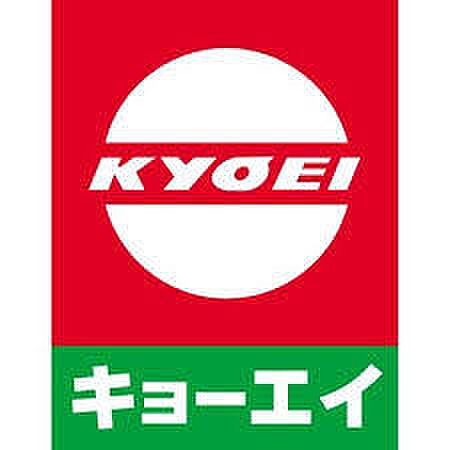 KYOEI

キョーエイ